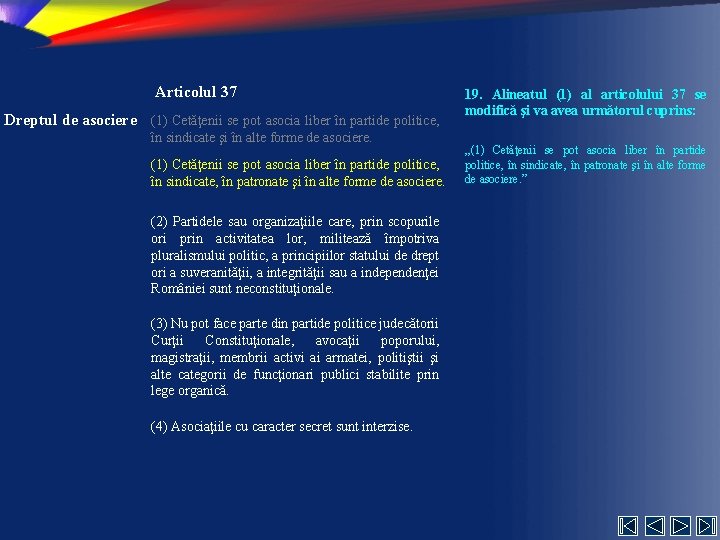 Articolul 37

Dreptul de asociere

(1) Cetăţenii se pot asocia liber în partide politice, în sindicate şi în alte forme de asociere.

(1) Cetăţenii se pot asocia liber în partide politice, în sindicate, în patronate şi în alte forme de asociere.

(2) Partidele sau organizaţiile care, prin scopurile ori prin activitatea lor, militează împotriva pluralismului politic, a principiilor statului de drept ori a suveranităţii, a integrităţii sau a independenţei României sunt neconstituţionale.

(3) Nu pot face parte din partide politice judecătorii Curţii Constituţionale, avocaţii poporului, magistraţii, membrii activi ai armatei, poliţiştii şi alte categorii de funcţionari publici stabilite prin lege organică.

(4) Asociaţiile cu caracter secret sunt interzise.

19. Alineatul (1) al articolului 37 se modifică şi va avea următorul cuprins:

„(1) Cetăţenii se pot asocia liber în partide politice, în sindicate, în patronate şi în alte forme de asociere.”